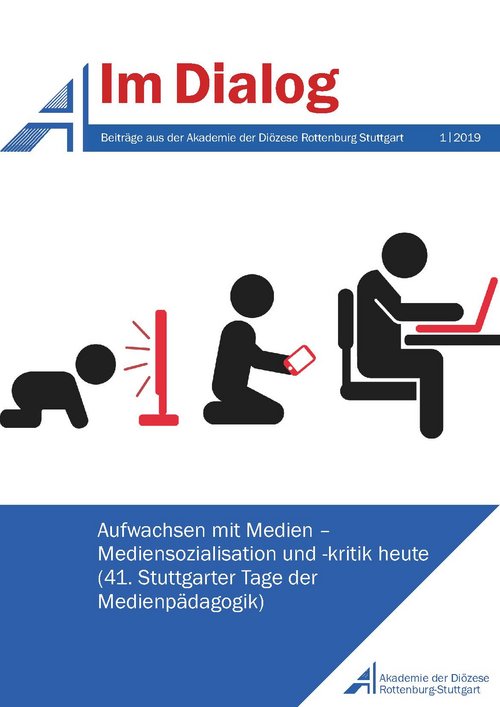 Im Dialog

Beiträge aus der Akademie der Diözese Rottenburg Stuttgart 1|2019

Aufwachsen mit Medien – Mediensozialisation und -kritik heute (41. Stuttgarter Tage der Medienpädagogik)

Akademie der Diözese
Rottenburg-Stuttgart